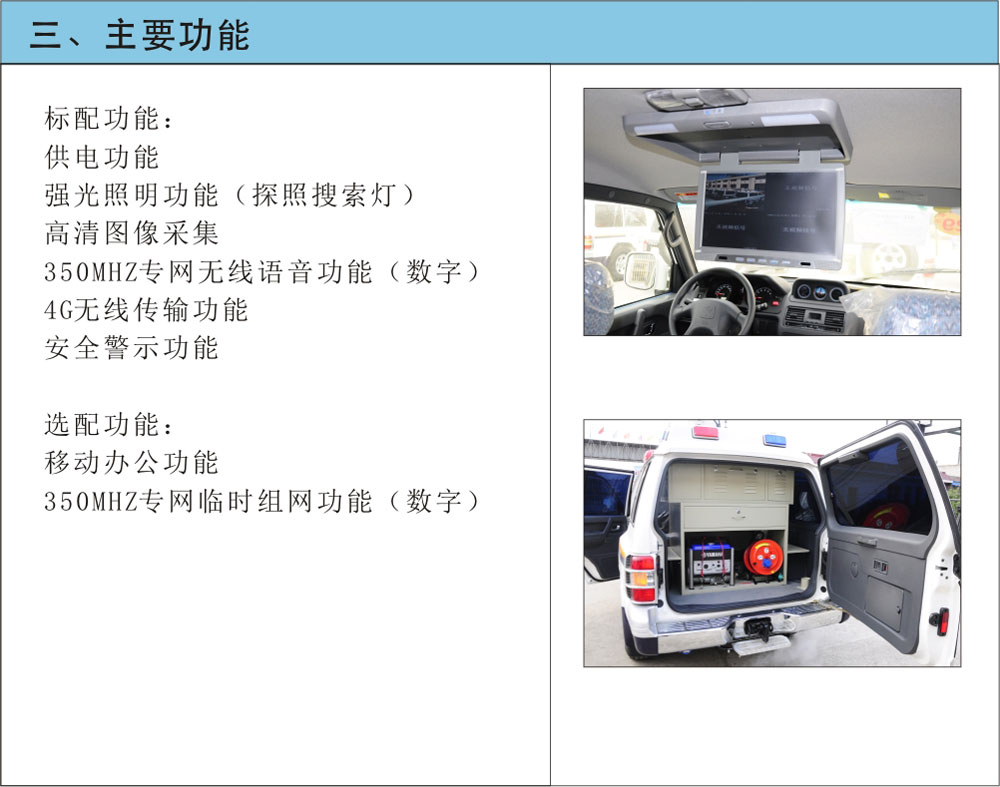 三、主要功能

标配功能：
供电功能
强光照明功能（探照搜索灯）
高清图像采集
350MHZ专网无线语音功能（数字）
4G无线传输功能
安全警示功能

选配功能：
移动办公功能
350MHZ专网临时组网功能（数字）